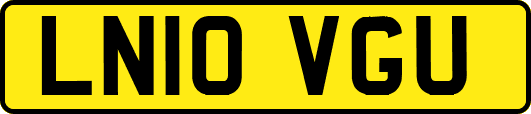 LN10 VGU